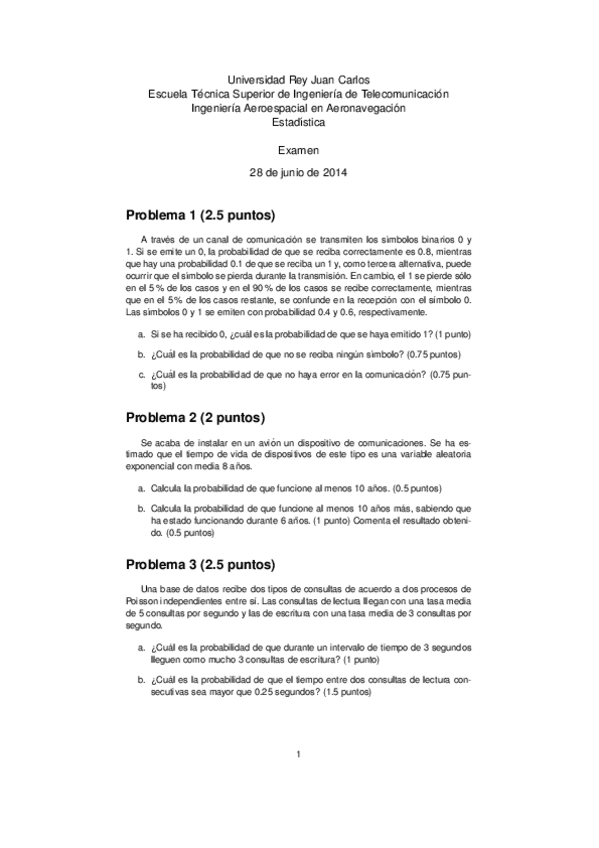 Universidad Rey Juan Carlos
Escuela Técnica Superior de Ingeniería de Telecomunicación
Ingeniería Aeroespacial en Aeronavegación
Estadística

Examen

28 de junio de 2014

Problema 1 (2.5 puntos)

A través de un canal de comunicación se transmiten los símbolos binarios 0 y 1. Si se emite un 0, la probabilidad de que se reciba correctamente es 0.8, mientras que hay una probabilidad 0.1 de que se reciba un 1 y, como tercera alternativa, puede ocurrir que el símbolo se pierda durante la transmisión. En cambio, el 1 se pierde sólo en el 5 % de los casos y en el 90 % de los casos se recibe correctamente, mientras que en el 5% de los casos restante, se confunde en la recepción con el símbolo 0. Las símbolos 0 y 1 se emiten con probabilidad 0.4 y 0.6, respectivamente.

a. Si se ha recibido 0, ¿cuál es la probabilidad de que se haya emitido 1? (1 punto)

b. ¿Cuál es la probabilidad de que no se reciba ningún símbolo? (0.75 puntos)

c. ¿Cuál es la probabilidad de que no haya error en la comunicación? (0.75 puntos)

Problema 2 (2 puntos)

Se acaba de instalar en un avión un dispositivo de comunicaciones. Se ha estimado que el tiempo de vida de dispositivos de este tipo es una variable aleatoria exponencial con media 8 años.

a. Calcula la probabilidad de que funcione al menos 10 años. (0.5 puntos)

b. Calcula la probabilidad de que funcione al menos 10 años más, sabiendo que ha estado funcionando durante 6 años. (1 punto) Comenta el resultado obtenido. (0.5 puntos)

Problema 3 (2.5 puntos)

Una base de datos recibe dos tipos de consultas de acuerdo a dos procesos de Poisson independientes entre sí. Las consultas de lectura llegan con una tasa media de 5 consultas por segundo y las de escritura con una tasa media de 3 consultas por segundo.

a. ¿Cuál es la probabilidad de que durante un intervalo de tiempo de 3 segundos lleguen como mucho 3 consultas de escritura? (1 punto)

b. ¿Cuál es la probabilidad de que el tiempo entre dos consultas de lectura consecutivas sea mayor que 0.25 segundos? (1.5 puntos)

1